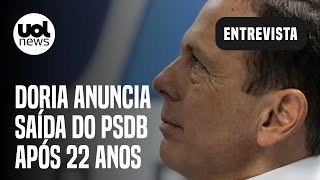 uol news

ENTREVISTA

DORIA ANUNCIA SAÍDA DO PSDB APÓS 22 ANOS